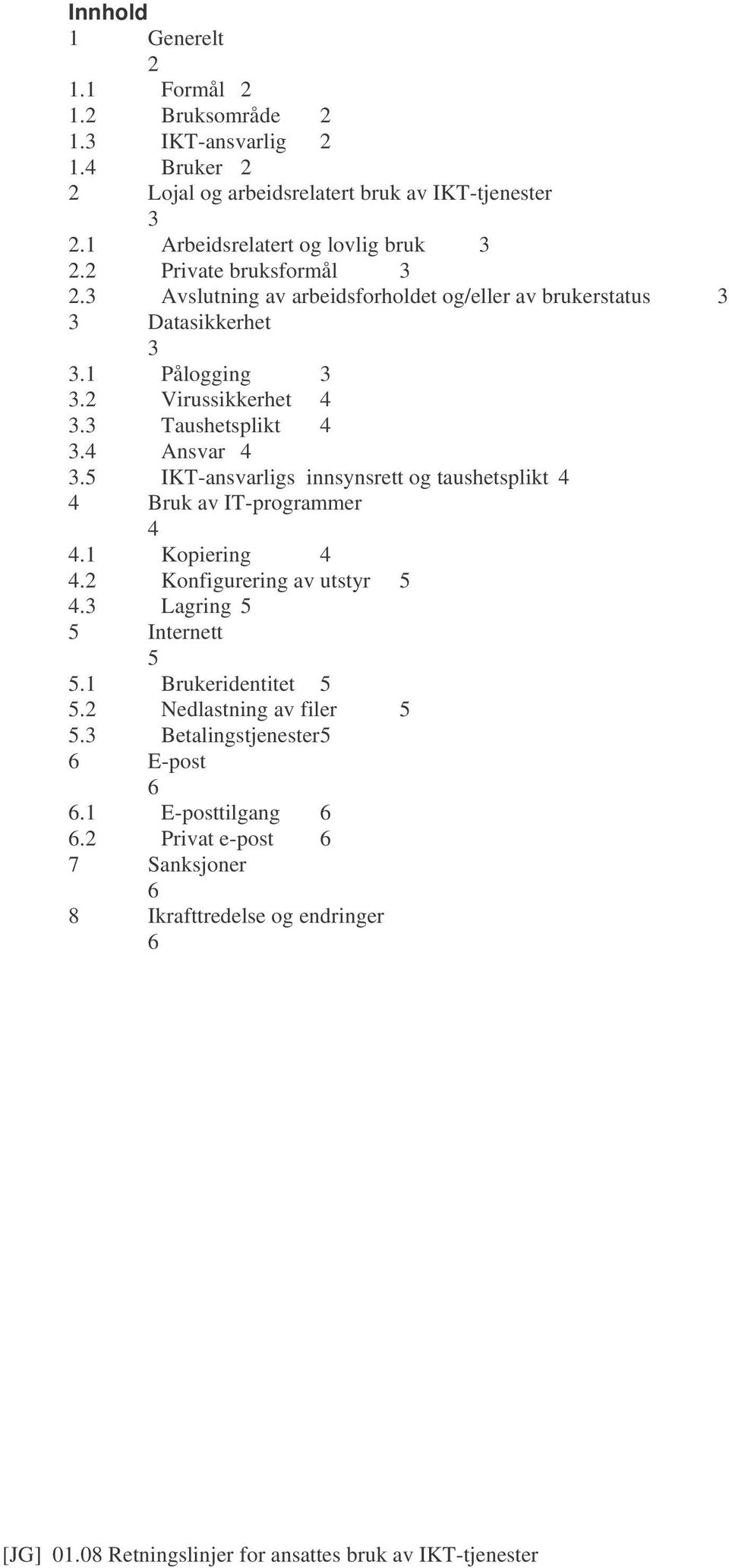 Innhold
1 Generelt 2
1.1 Formål 2
1.2 Bruksområde 2
1.3 IKT-ansvarlig 2
1.4 Bruker 2
2 Lojal og arbeidsrelatert bruk av IKT-tjenester 3
2.1 Arbeidsrelatert og lovlig bruk 3
2.2 Private bruksformål 3
2.3 Avslutning av arbeidsforholdet og/eller av brukerstatus 3
3 Datasikkerhet 3
3.1 Pålogging 3
3.2 Virussikkerhet 4
3.3 Taushetsplikt 4
3.4 Ansvar 4
3.5 IKT-ansvarligs innsynsrett og taushetsplikt 4
4 Bruk av IT-programmer 4
4.1 Kopiering 4
4.2 Konfigurering av utstyr 5
4.3 Lagring 5
5 Internett 5
5.1 Brukeridentitet 5
5.2 Nedlastning av filer 5
5.3 Betalingstjenester5
6 E-post 6
6.1 E-posttilgang 6
6.2 Privat e-post 6
7 Sanksjoner 6
8 Ikrafttredelse og endringer 6

[JG] 01.08 Retningslinjer for ansattes bruk av IKT-tjenester